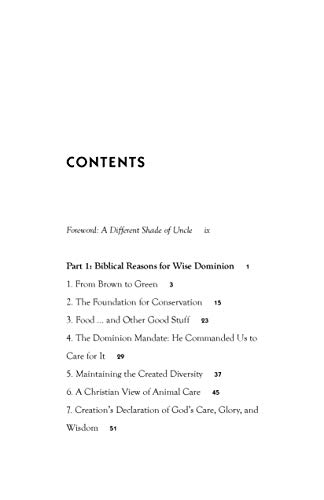 CONTENTS

Foreword: A Different Shade of Uncle ix

Part 1: Biblical Reasons for Wise Dominion 1

1. From Brown to Green 3

2. The Foundation for Conservation 15

3. Food ... and Other Good Stuff 23

4. The Dominion Mandate: He Commanded Us to Care for It 29

5. Maintaining the Created Diversity 37

6. A Christian View of Animal Care 45

7. Creation's Declaration of God's Care, Glory, and Wisdom 51